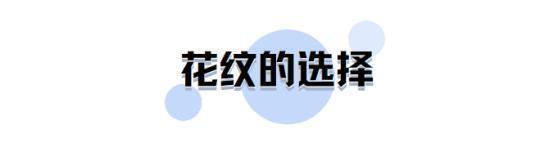 花纹的选择